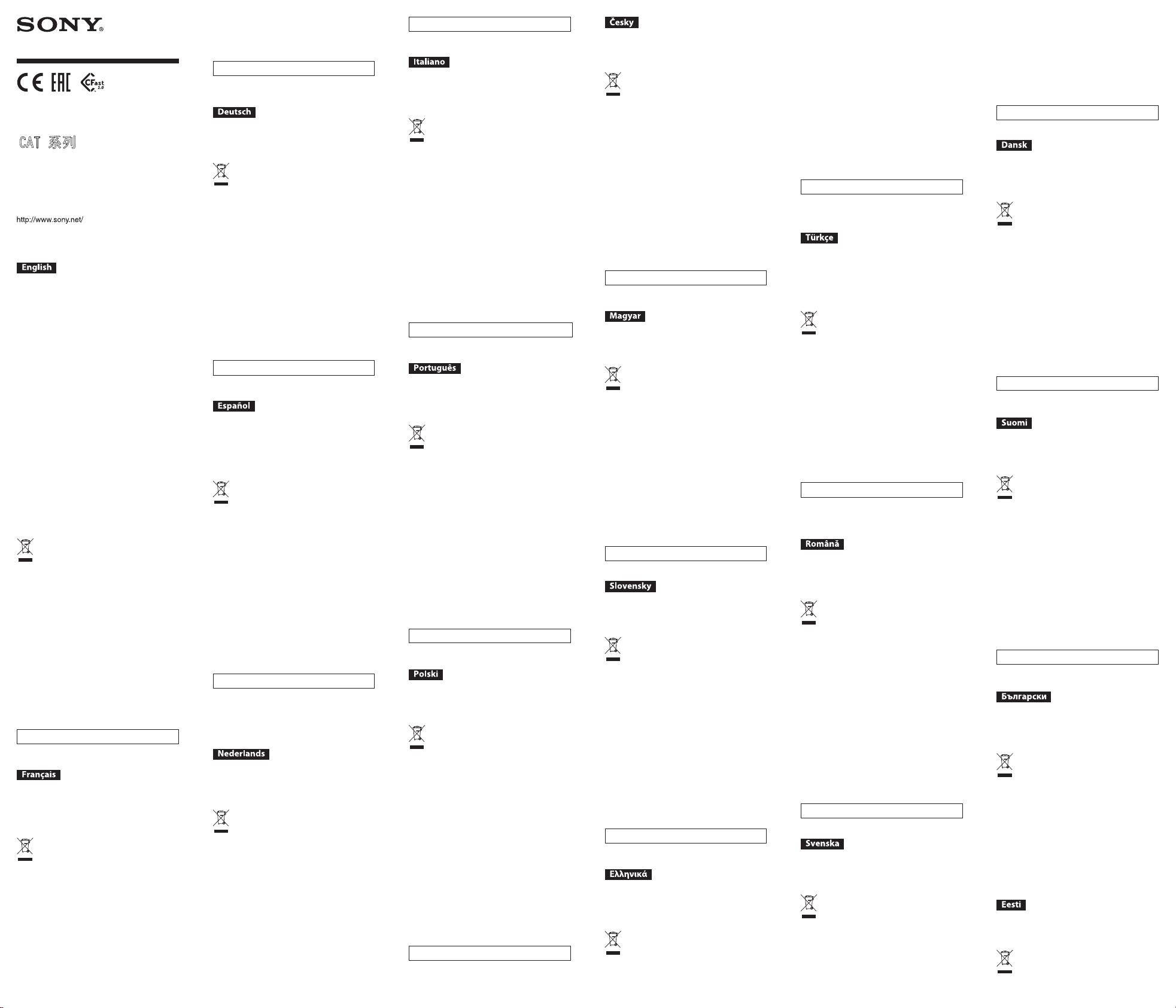 SONY

CE EAC CFast 2.0

CAT 系列

http://www.sony.net/

English

Français

Deutsch

Español

Nederlands

Italiano

Português

Polski

Česky

Magyar

Slovensky

Ελληνικά

Türkçe

Română

Svenska

Dansk

Suomi

Български

Eesti